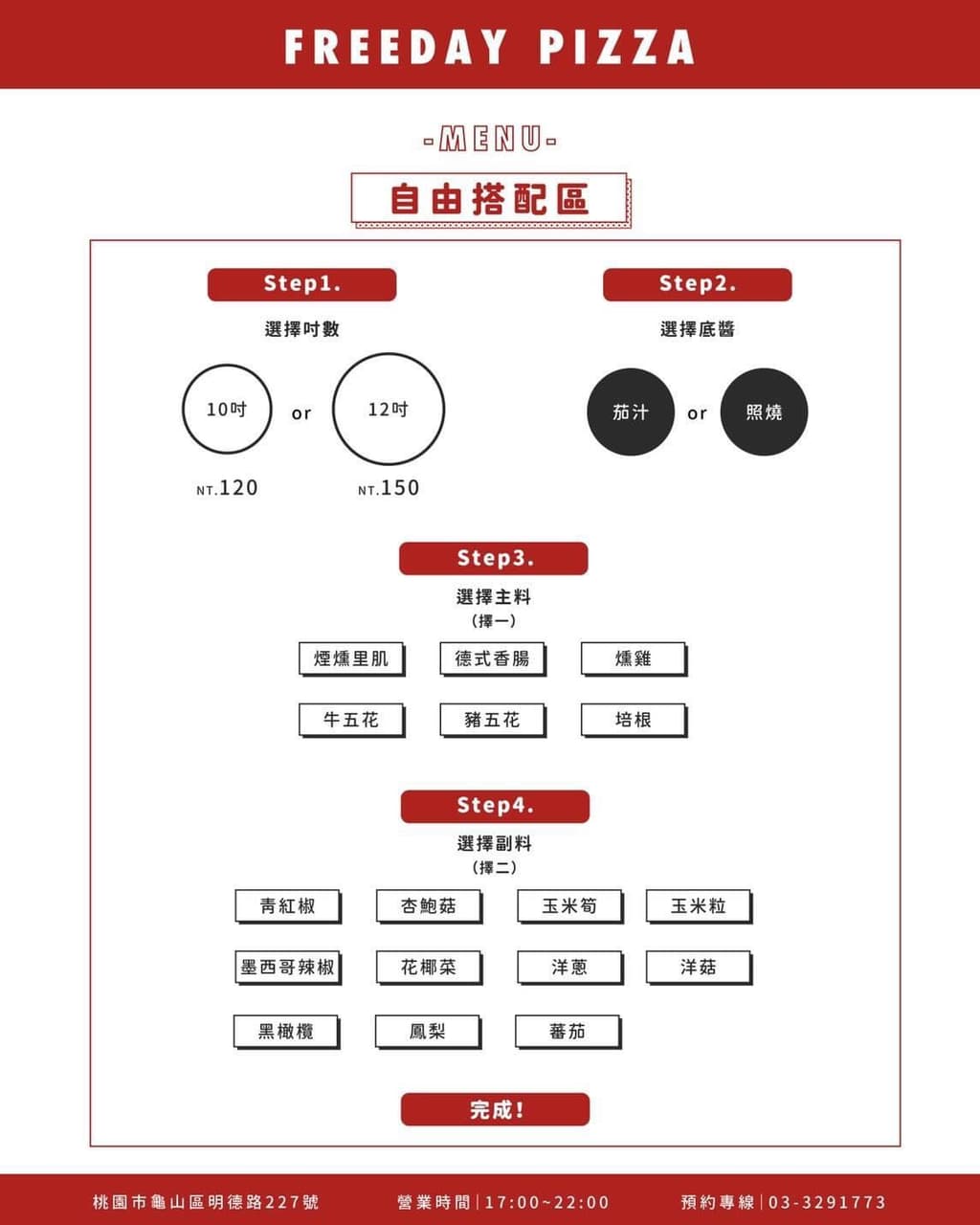 FREEDAY PIZZA

-MENU-

自由搭配區

Step1.

選擇吋數

10吋 or 12吋

NT.120 NT.150

Step2.

選擇底醬

茄汁 or 照燒

Step3.

選擇主料

(擇一)

煙燻里肌 德式香腸 燻雞

牛五花 豬五花 培根

Step4.

選擇副料

(擇二)

青紅椒 杏鮑菇 玉米筍 玉米粒

墨西哥辣椒 花椰菜 洋蔥 洋菇

黑橄欖 鳳梨 蕃茄

完成!

桃園市龜山區明德路227號 營業時間|17:00~22:00 預約專線|03-3291773